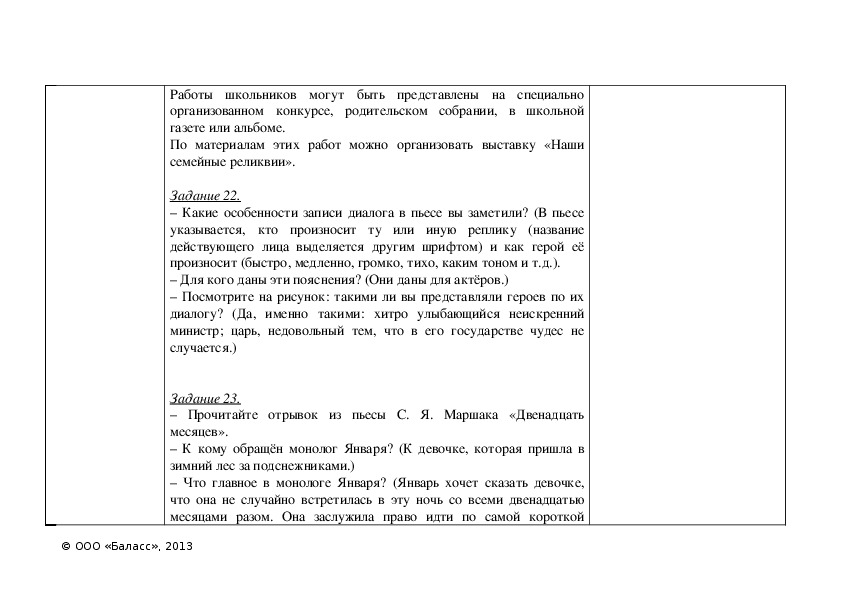 Работы школьников могут быть представлены на специально организованном конкурсе, родительском собрании, в школьной газете или альбоме.
По материалам этих работ можно организовать выставку «Наши семейные реликвии».

Задание 22.
– Какие особенности записи диалога в пьесе вы заметили? (В пьесе указывается, кто произносит ту или иную реплику (название действующего лица выделяется другим шрифтом) и как герой её произносит (быстро, медленно, громко, тихо, каким тоном и т.д.).
– Для кого даны эти пояснения? (Они даны для актёров.)
– Посмотрите на рисунок: такими ли вы представляли героев по их диалогу? (Да, именно такими: хитро улыбающийся неискренний министр; царь, недовольный тем, что в его государстве чудес не случается.)

Задание 23.
– Прочитайте отрывок из пьесы С. Я. Маршака «Двенадцать месяцев».
– К кому обращён монолог Января? (К девочке, которая пришла в зимний лес за подснежниками.)
– Что главное в монологе Января? (Январь хочет сказать девочке, что она не случайно встретилась в эту ночь со всеми двенадцатью месяцами разом. Она заслужила право идти по самой короткой

© ООО «Баласс», 2013